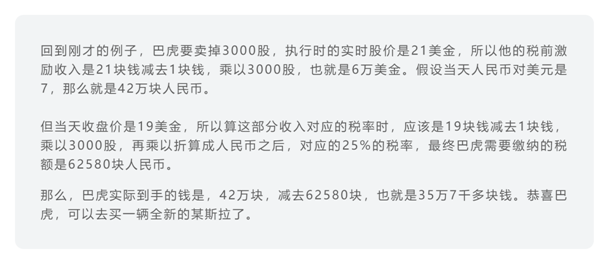 回到刚才的例子，巴虎要卖掉3000股，执行时的实时股价是21美金，所以他的税前激励收入是21块钱减去1块钱，乘以3000股，也就是6万美金。假设当天人民币对美元是7，那么就是42万块人民币。

但当天收盘价是19美金，所以算这部分收入对应的税率时，应该是19块钱减去1块钱，乘以3000股，再乘以折算成人民币之后，对应的25%的税率，最终巴虎需要缴纳的税额是62580块人民币。

那么，巴虎实际到手的钱是，42万块，减去62580块，也就是35万7千多块钱。恭喜巴虎，可以去买一辆全新的某斯拉了。